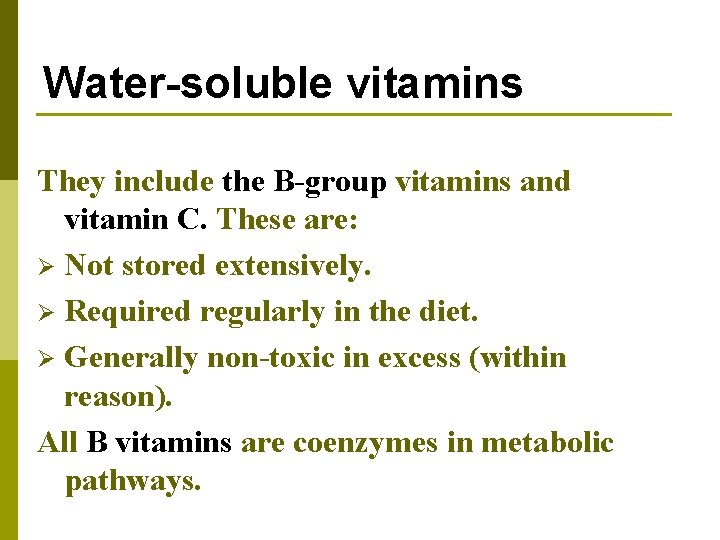 Water-soluble vitamins

They include the B-group vitamins and vitamin C. These are:

➢ Not stored extensively.

➢ Required regularly in the diet.

➢ Generally non-toxic in excess (within reason).

All B vitamins are coenzymes in metabolic pathways.